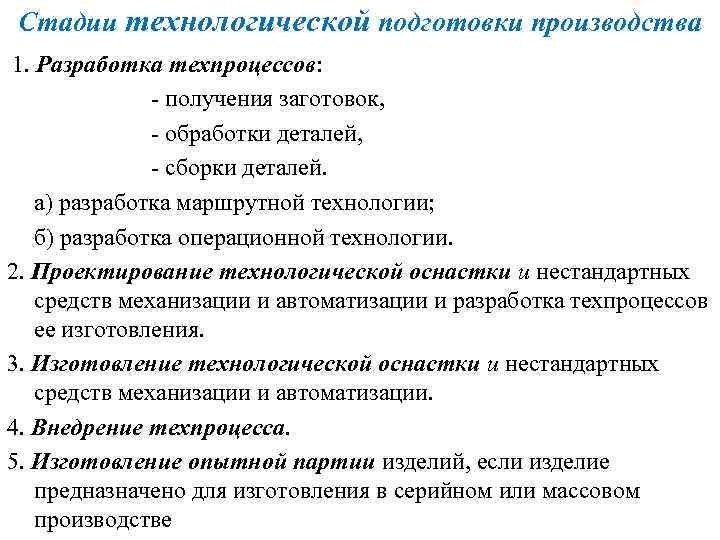 Стадии технологической подготовки производства

1. Разработка техпроцессов:

- получения заготовок,

- обработки деталей,

- сборки деталей.

а) разработка маршрутной технологии;

б) разработка операционной технологии.

2. Проектирование технологической оснастки и нестандартных средств механизации и автоматизации и разработка техпроцессов ее изготовления.

3. Изготовление технологической оснастки и нестандартных средств механизации и автоматизации.

4. Внедрение техпроцесса.

5. Изготовление опытной партии изделий, если изделие предназначено для изготовления в серийном или массовом производстве